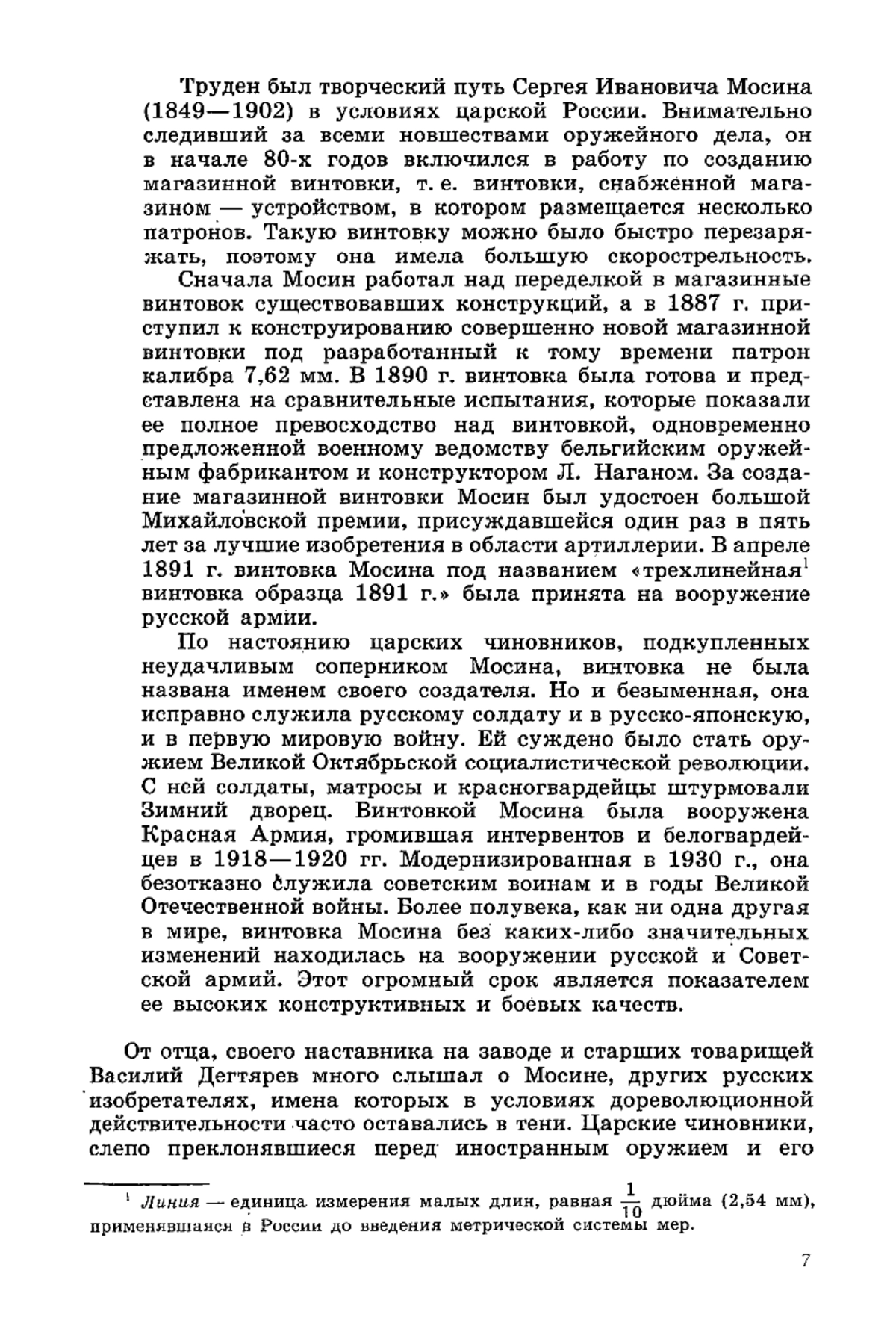 Труден был творческий путь Сергея Ивановича Мосина (1849—1902) в условиях царской России. Внимательно следивший за всеми новшествами оружейного дела, он в начале 80-х годов включился в работу по созданию магазинной винтовки, т. е. винтовки, снабженной магазином — устройством, в котором размещается несколько патронов. Такую винтовку можно было быстро перезаряжать, поэтому она имела большую скорострельность.

Сначала Мосин работал над переделкой в магазинные винтовок существовавших конструкций, а в 1887 г. приступил к конструированию совершенно новой магазинной винтовки под разработанный к тому времени патрон калибра 7,62 мм. В 1890 г. винтовка была готова и представлена на сравнительные испытания, которые показали ее полное превосходство над винтовкой, одновременно предложенной военному ведомству бельгийским оружейным фабрикантом и конструктором Л. Наганом. За создание магазинной винтовки Мосин был удостоен большой Михайловской премии, присуждавшейся один раз в пять лет за лучшие изобретения в области артиллерии. В апреле 1891 г. винтовка Мосина под названием «трехлинейная$^1$ винтовка образца 1891 г.» была принята на вооружение русской армии.

По настоянию царских чиновников, подкупленных неудачливым соперником Мосина, винтовка не была названа именем своего создателя. Но и безыменная, она исправно служила русскому солдату и в русско-японскую, и в первую мировую войну. Ей суждено было стать оружием Великой Октябрьской социалистической революции. С ней солдаты, матросы и красногвардейцы штурмовали Зимний дворец. Винтовкой Мосина была вооружена Красная Армия, громившая интервентов и белогвардейцев в 1918—1920 гг. Модернизированная в 1930 г., она безотказно служила советским воинам и в годы Великой Отечественной войны. Более полувека, как ни одна другая в мире, винтовка Мосина без каких-либо значительных изменений находилась на вооружении русской и Советской армий. Этот огромный срок является показателем ее высоких конструктивных и боевых качеств.

От отца, своего наставника на заводе и старших товарищей Василий Дегтярев много слышал о Мосине, других русских изобретателях, имена которых в условиях дореволюционной действительности часто оставались в тени. Царские чиновники, слепо преклонявшиеся перед иностранным оружием и его

$^1$ Линия — единица измерения малых длин, равная $\frac{1}{10}$ дюйма (2,54 мм), применявшаяся в России до введения метрической системы мер.

7